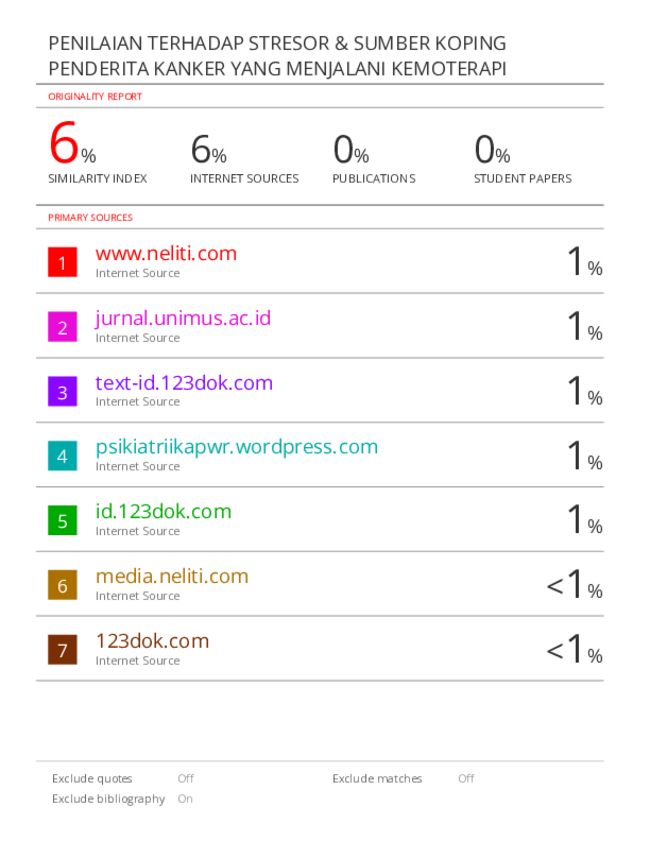 PENILAIAN TERHADAP STRESOR & SUMBER KOPING PENDERITA KANKER YANG MENJALANI KEMOTERAPI

ORIGINALITY REPORT

6%
SIMILARITY INDEX

6%
INTERNET SOURCES

0%
PUBLICATIONS

0%
STUDENT PAPERS

PRIMARY SOURCES

1
www.neliti.com
Internet Source
1%

2
jurnal.unimus.ac.id
Internet Source
1%

3
text-id.123dok.com
Internet Source
1%

4
psikiatriikapwr.wordpress.com
Internet Source
1%

5
id.123dok.com
Internet Source
1%

6
media.neliti.com
Internet Source
<1%

7
123dok.com
Internet Source
<1%

Exclude quotes Off
Exclude bibliography On

Exclude matches Off